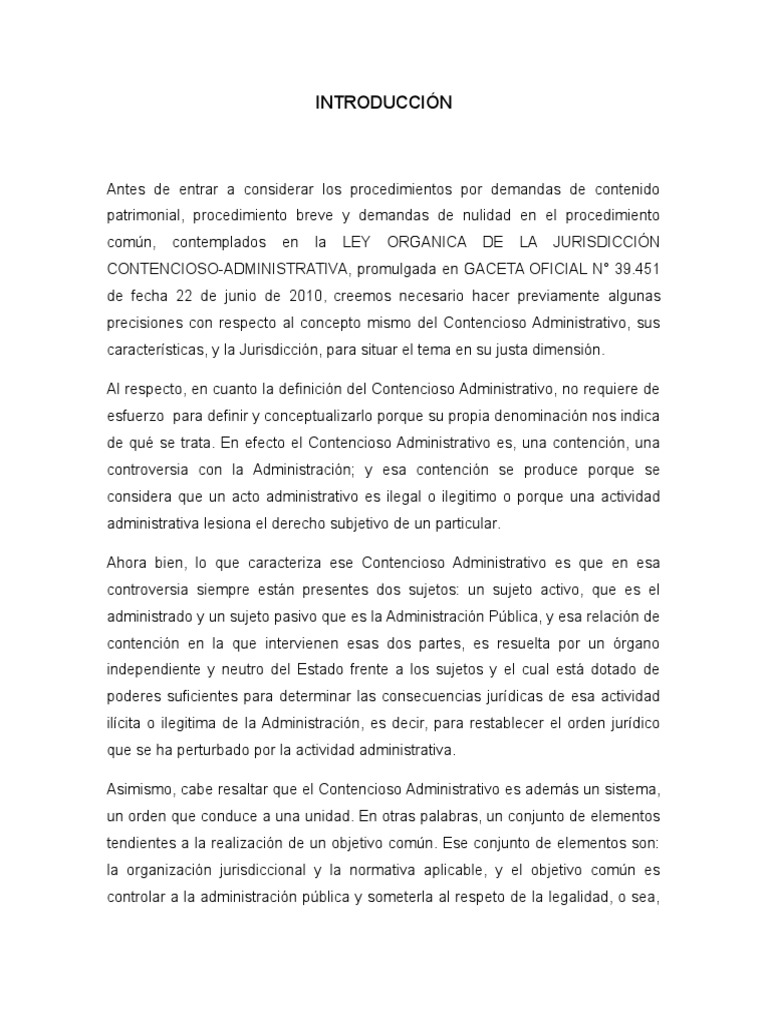 INTRODUCCIÓN

Antes de entrar a considerar los procedimientos por demandas de contenido patrimonial, procedimiento breve y demandas de nulidad en el procedimiento común, contemplados en la LEY ORGANICA DE LA JURISDICCIÓN CONTENCIOSO-ADMINISTRATIVA, promulgada en GACETA OFICIAL N° 39.451 de fecha 22 de junio de 2010, creemos necesario hacer previamente algunas precisiones con respecto al concepto mismo del Contencioso Administrativo, sus características, y la Jurisdicción, para situar el tema en su justa dimensión.

Al respecto, en cuanto la definición del Contencioso Administrativo, no requiere de esfuerzo para definir y conceptualizarlo porque su propia denominación nos indica de qué se trata. En efecto el Contencioso Administrativo es, una contención, una controversia con la Administración; y esa contención se produce porque se considera que un acto administrativo es ilegal o ilegitimo o porque una actividad administrativa lesiona el derecho subjetivo de un particular.

Ahora bien, lo que caracteriza ese Contencioso Administrativo es que en esa controversia siempre están presentes dos sujetos: un sujeto activo, que es el administrado y un sujeto pasivo que es la Administración Pública, y esa relación de contención en la que intervienen esas dos partes, es resuelta por un órgano independiente y neutro del Estado frente a los sujetos y el cual está dotado de poderes suficientes para determinar las consecuencias jurídicas de esa actividad ilícita o ilegitima de la Administración, es decir, para restablecer el orden jurídico que se ha perturbado por la actividad administrativa.

Asimismo, cabe resaltar que el Contencioso Administrativo es además un sistema, un orden que conduce a una unidad. En otras palabras, un conjunto de elementos tendientes a la realización de un objetivo común. Ese conjunto de elementos son: la organización jurisdiccional y la normativa aplicable, y el objetivo común es controlar a la administración pública y someterla al respeto de la legalidad, o sea,